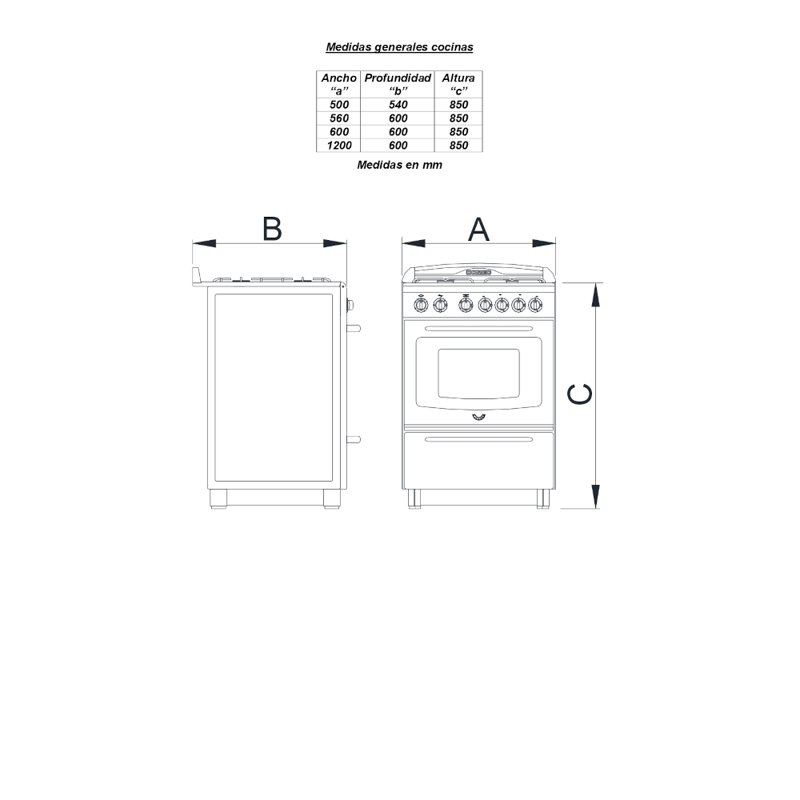 Medidas generales cocinas

| Ancho "a" | Profundidad "b" | Altura "c" |
|---|---|---|
| 500 | 540 | 850 |
| 560 | 600 | 850 |
| 600 | 600 | 850 |
| 1200 | 600 | 850 |

Medidas en mm

B

A

C